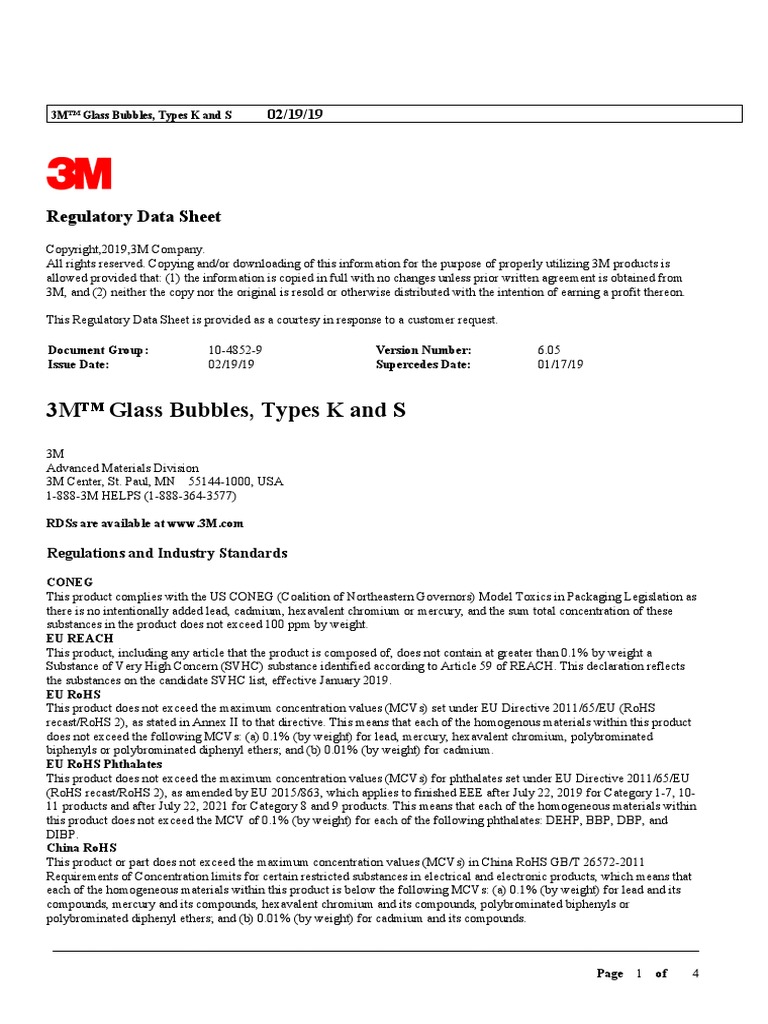 3M™ Glass Bubbles, Types K and S 02/19/19

3M

Regulatory Data Sheet

Copyright,2019,3M Company.
All rights reserved. Copying and/or downloading of this information for the purpose of properly utilizing 3M products is allowed provided that: (1) the information is copied in full with no changes unless prior written agreement is obtained from 3M, and (2) neither the copy nor the original is resold or otherwise distributed with the intention of earning a profit thereon.

This Regulatory Data Sheet is provided as a courtesy in response to a customer request.

| Document Group: | 10-4852-9 | Version Number: | 6.05 |
|---|---|---|---|
| Issue Date: | 02/19/19 | Supercedes Date: | 01/17/19 |

3M™ Glass Bubbles, Types K and S

3M
Advanced Materials Division
3M Center, St. Paul, MN 55144-1000, USA
1-888-3M HELPS (1-888-364-3577)

RDSs are available at www.3M.com

Regulations and Industry Standards

CONEG
This product complies with the US CONEG (Coalition of Northeastern Governors) Model Toxics in Packaging Legislation as there is no intentionally added lead, cadmium, hexavalent chromium or mercury, and the sum total concentration of these substances in the product does not exceed 100 ppm by weight.
EU REACH
This product, including any article that the product is composed of, does not contain at greater than 0.1% by weight a Substance of Very High Concern (SVHC) substance identified according to Article 59 of REACH. This declaration reflects the substances on the candidate SVHC list, effective January 2019.
EU RoHS
This product does not exceed the maximum concentration values (MCVs) set under EU Directive 2011/65/EU (RoHS recast/RoHS 2), as stated in Annex II to that directive. This means that each of the homogenous materials within this product does not exceed the following MCVs: (a) 0.1% (by weight) for lead, mercury, hexavalent chromium, polybrominated biphenyls or polybrominated diphenyl ethers; and (b) 0.01% (by weight) for cadmium.
EU RoHS Phthalates
This product does not exceed the maximum concentration values (MCVs) for phthalates set under EU Directive 2011/65/EU (RoHS recast/RoHS 2), as amended by EU 2015/863, which applies to finished EEE after July 22, 2019 for Category 1-7, 10-11 products and after July 22, 2021 for Category 8 and 9 products. This means that each of the homogeneous materials within this product does not exceed the MCV of 0.1% (by weight) for each of the following phthalates: DEHP, BBP, DBP, and DIBP.
China RoHS
This product or part does not exceed the maximum concentration values (MCVs) in China RoHS GB/T 26572-2011 Requirements of Concentration limits for certain restricted substances in electrical and electronic products, which means that each of the homogeneous materials within this product is below the following MCVs: (a) 0.1% (by weight) for lead and its compounds, mercury and its compounds, hexavalent chromium and its compounds, polybrominated biphenyls or polybrominated diphenyl ethers; and (b) 0.01% (by weight) for cadmium and its compounds.

Page 1 of 4